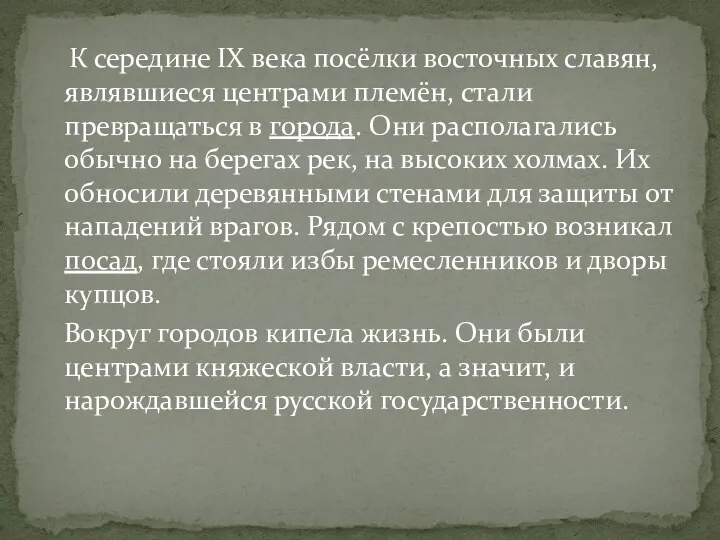 К середине IX века посёлки восточных славян, являвшиеся центрами племён, стали превращаться в города. Они располагались обычно на берегах рек, на высоких холмах. Их обносили деревянными стенами для защиты от нападений врагов. Рядом с крепостью возникал посад, где стояли избы ремесленников и дворы купцов.

Вокруг городов кипела жизнь. Они были центрами княжеской власти, а значит, и нарождавшейся русской государственности.